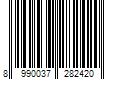 8 990037 282420